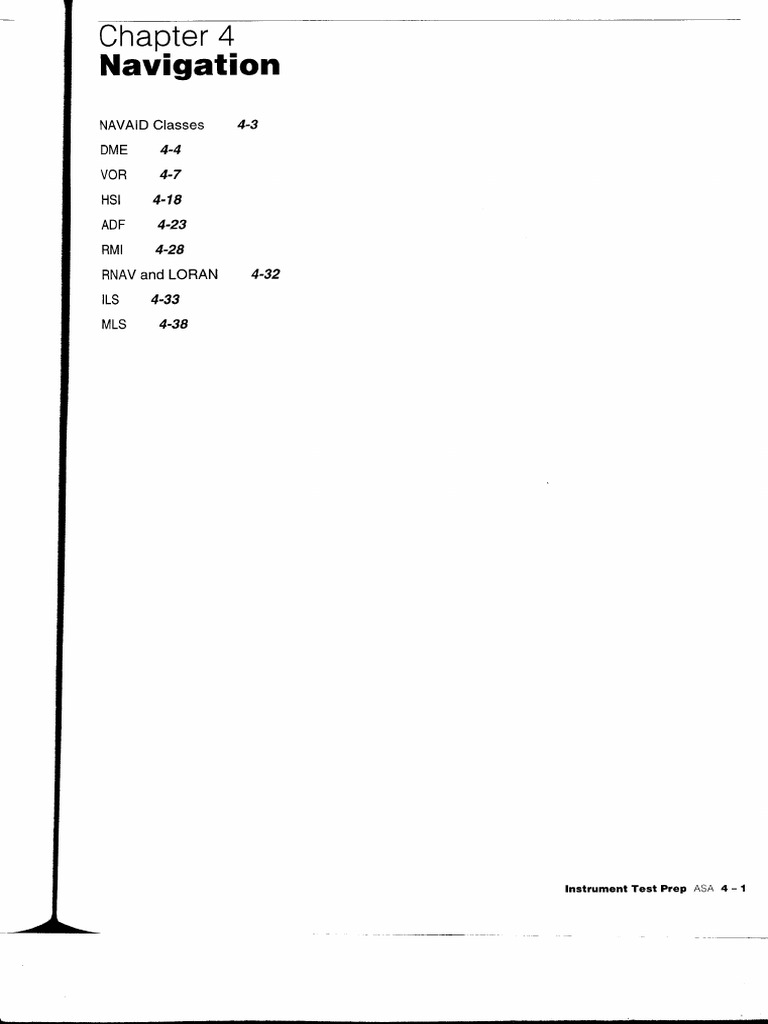 Chapter 4
Navigation

NAVAID Classes 4-3
DME 4-4
VOR 4-7
HSI 4-18
ADF 4-23
RMI 4-28
RNAV and LORAN 4-32
ILS 4-33
MLS 4-38

Instrument Test Prep ASA 4 – 1